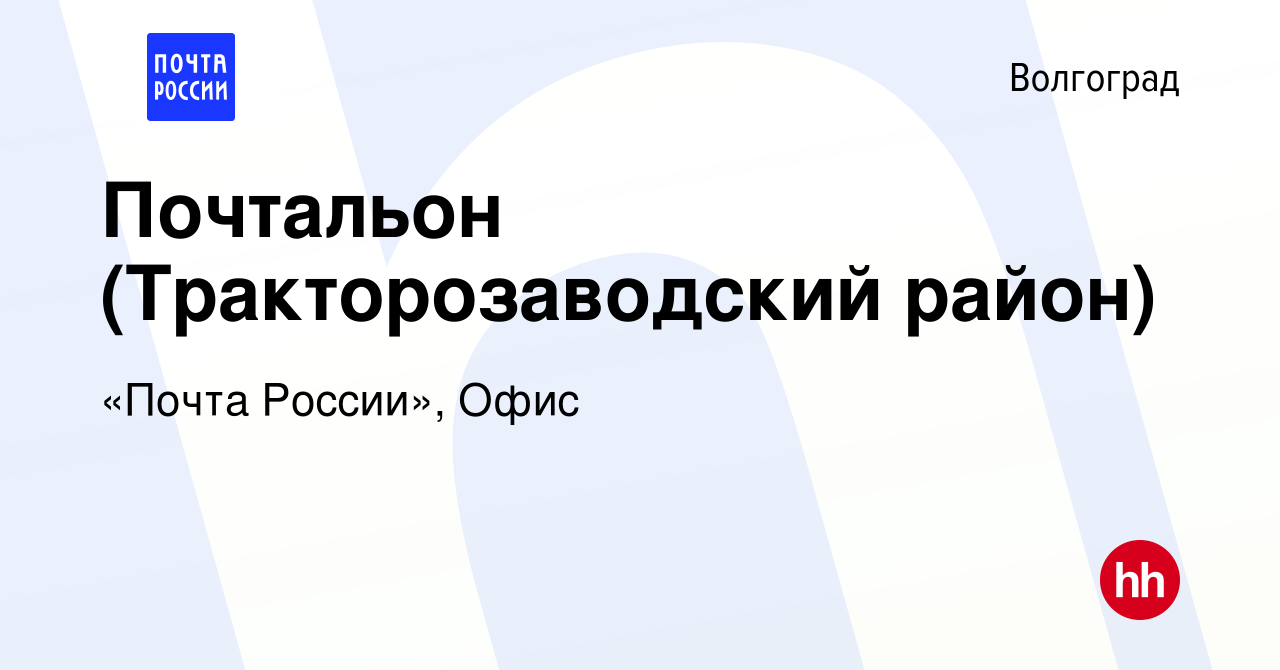 ПОЧТА РОССИИ

Волгоград

Почтальон (Тракторозаводский район)

«Почта России», Офис

hh